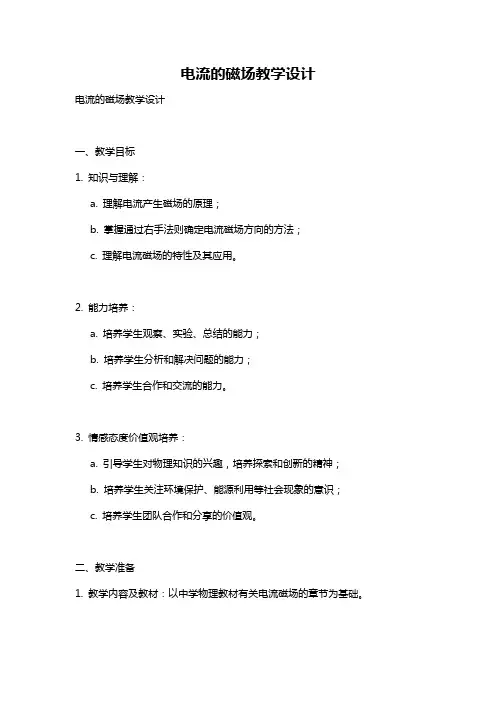 电流的磁场教学设计

电流的磁场教学设计

一、教学目标

1. 知识与理解：

a. 理解电流产生磁场的原理；

b. 掌握通过右手法则确定电流磁场方向的方法；

c. 理解电流磁场的特性及其应用。

2. 能力培养：

a. 培养学生观察、实验、总结的能力；

b. 培养学生分析和解决问题的能力；

c. 培养学生合作和交流的能力。

3. 情感态度价值观培养：

a. 引导学生对物理知识的兴趣，培养探索和创新的精神；

b. 培养学生关注环境保护、能源利用等社会现象的意识；

c. 培养学生团队合作和分享的价值观。

二、教学准备

1. 教学内容及教材：以中学物理教材有关电流磁场的章节为基础。